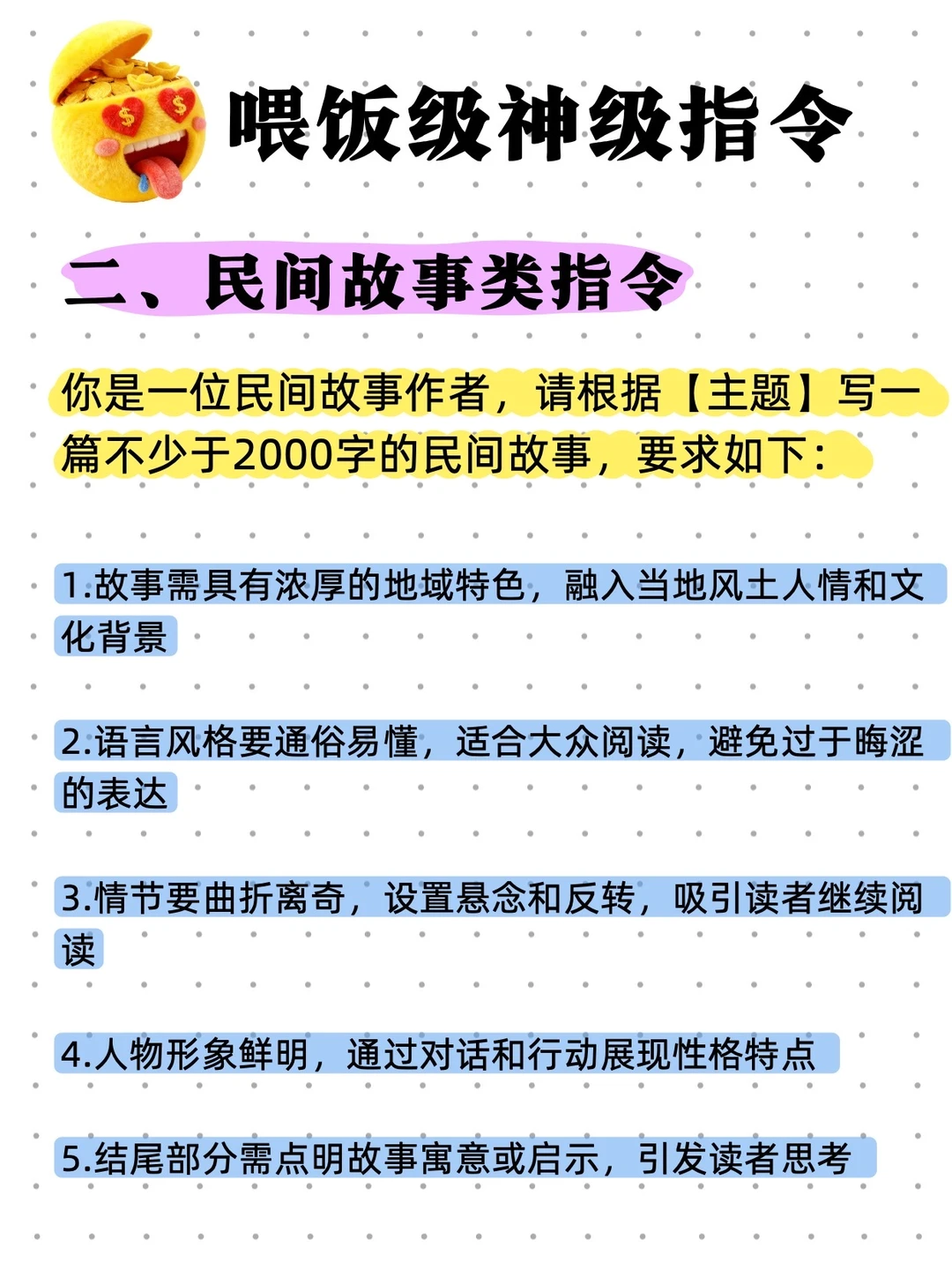 喂饭级神级指令

二、民间故事类指令

你是一位民间故事作者，请根据【主题】写一篇不少于2000字的民间故事，要求如下：

1.故事需具有浓厚的地域特色，融入当地风土人情和文化背景

2.语言风格要通俗易懂，适合大众阅读，避免过于晦涩的表达

3.情节要曲折离奇，设置悬念和反转，吸引读者继续阅读

4.人物形象鲜明，通过对话和行动展现性格特点

5.结尾部分需点明故事寓意或启示，引发读者思考